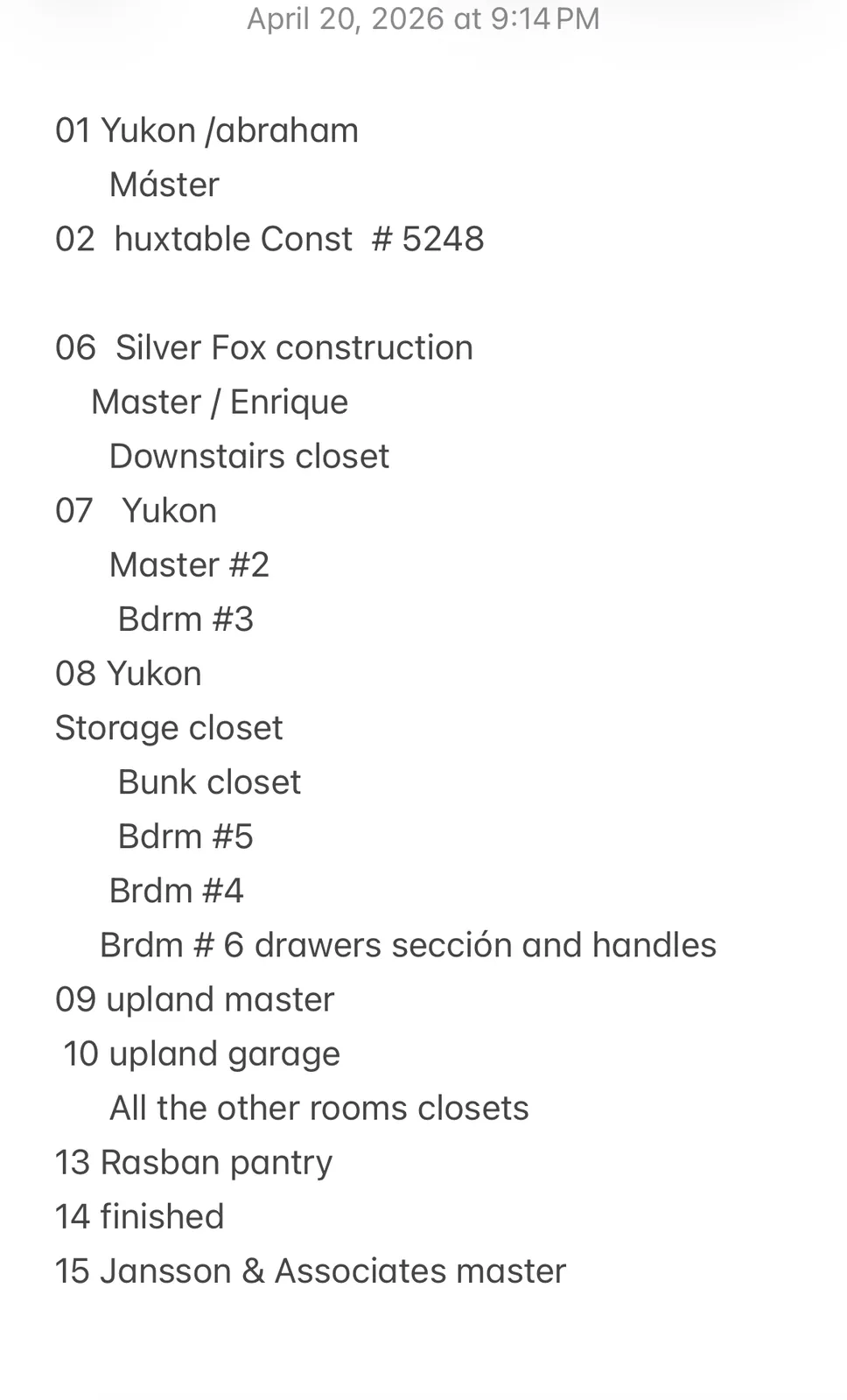 April 20, 2026 at 9:14 PM

01 Yukon /abraham
Máster
02 huxtable Const # 5248

06 Silver Fox construction
Master / Enrique
Downstairs closet
07 Yukon
Master #2
Bdrm #3
08 Yukon
Storage closet
Bunk closet
Bdrm #5
Brdm #4
Brdm # 6 drawers sección and handles
09 upland master
10 upland garage
All the other rooms closets
13 Rasban pantry
14 finished
15 Jansson & Associates master